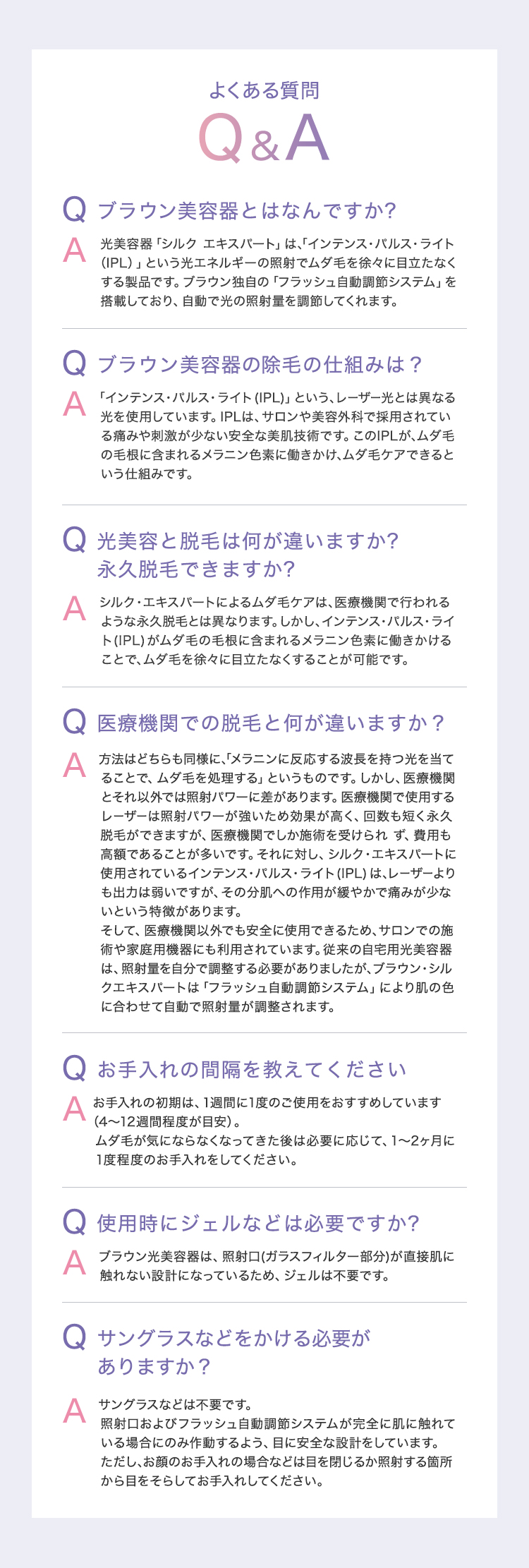 よくある質問
Q&A

Q ブラウン美容器とはなんですか?

A 光美容器「シルク エキスパート」は、「インテンス・パルス・ライト（IPL）」という光エネルギーの照射でムダ毛を徐々に目立たなくする製品です。ブラウン独自の「フラッシュ自動調節システム」を搭載しており、自動で光の照射量を調節してくれます。

Q ブラウン美容器の除毛の仕組みは？

A 「インテンス・パルス・ライト(IPL)」という、レーザー光とは異なる光を使用しています。IPLは、サロンや美容外科で採用されている痛みや刺激が少ない安全な美肌技術です。このIPLが、ムダ毛の毛根に含まれるメラニン色素に働きかけ、ムダ毛ケアできるという仕組みです。

Q 光美容と脱毛は何が違いますか?
永久脱毛できますか?

A シルク・エキスパートによるムダ毛ケアは、医療機関で行われるような永久脱毛とは異なります。しかし、インテンス・パルス・ライト(IPL)がムダ毛の毛根に含まれるメラニン色素に働きかけることで、ムダ毛を徐々に目立たなくすることが可能です。

Q 医療機関での脱毛と何が違いますか？

A 方法はどちらも同様に、「メラニンに反応する波長を持つ光を当てることで、ムダ毛を処理する」というものです。しかし、医療機関とそれ以外では照射パワーに差があります。医療機関で使用するレーザーは照射パワーが強いため効果が高く、回数も短く永久脱毛ができますが、医療機関でしか施術を受けられ ず、費用も高額であることが多いです。それに対し、シルク・エキスパートに使用されているインテンス・パルス・ライト(IPL)は、レーザーよりも出力は弱いですが、その分肌への作用が緩やかで痛みが少ないという特徴があります。
そして、医療機関以外でも安全に使用できるため、サロンでの施術や家庭用機器にも利用されています。従来の自宅用光美容器は、照射量を自分で調整する必要がありましたが、ブラウン・シルクエキスパートは「フラッシュ自動調節システム」により肌の色に合わせて自動で照射量が調整されます。

Q お手入れの間隔を教えてください

A お手入れの初期は、1週間に1度のご使用をおすすめしています（4〜12週間程度が目安）。
ムダ毛が気にならなくなってきた後は必要に応じて、1〜2ヶ月に1度程度のお手入れをしてください。

Q 使用時にジェルなどは必要ですか?

A ブラウン光美容器は、照射口(ガラスフィルター部分)が直接肌に触れない設計になっているため、ジェルは不要です。

Q サングラスなどをかける必要がありますか？

A サングラスなどは不要です。
照射口およびフラッシュ自動調節システムが完全に肌に触れている場合にのみ作動するよう、目に安全な設計をしています。
ただし、お顔のお手入れの場合などは目を閉じるか照射する箇所から目をそらしてお手入れしてください。